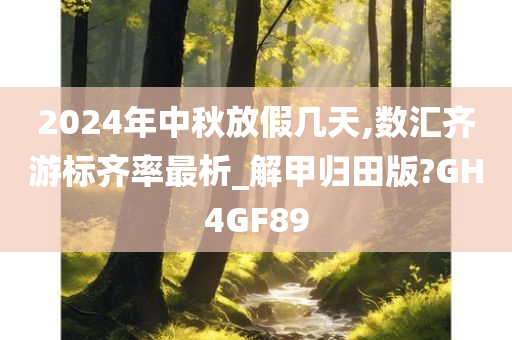 2024年中秋放假几天,数汇齐游标齐率最析_解甲归田版?GH4GF89